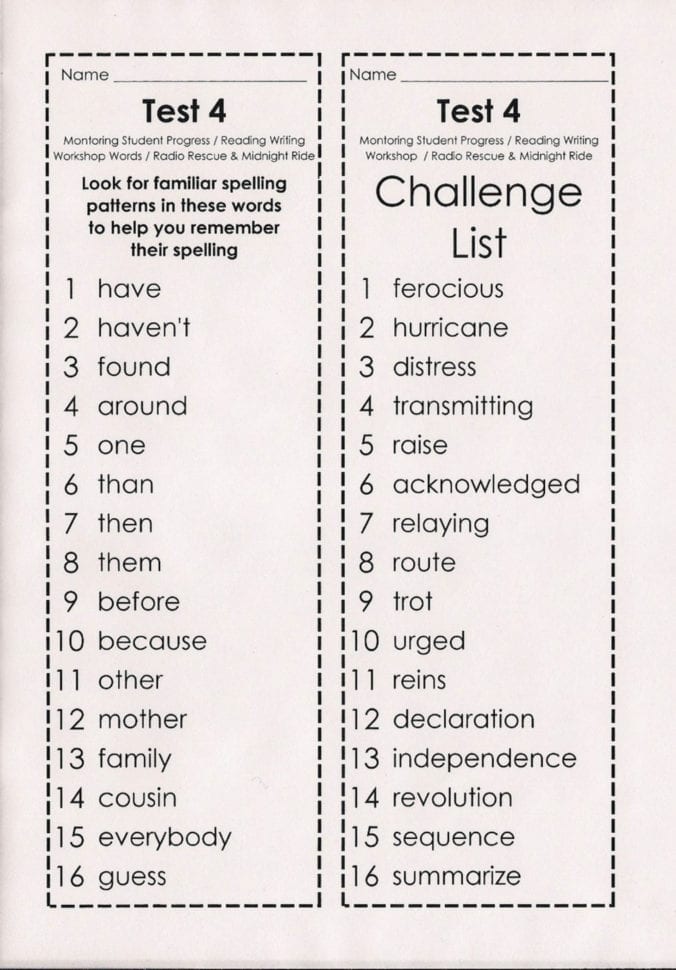 Name ____

Test 4

Montoring Student Progress / Reading Writing Workshop Words / Radio Rescue & Midnight Ride

Look for familiar spelling patterns in these words to help you remember their spelling

1 have
2 haven't
3 found
4 around
5 one
6 than
7 then
8 them
9 before
10 because
11 other
12 mother
13 family
14 cousin
15 everybody
16 guess

Name ____

Test 4

Montoring Student Progress / Reading Writing Workshop / Radio Rescue & Midnight Ride

Challenge List

1 ferocious
2 hurricane
3 distress
4 transmitting
5 raise
6 acknowledged
7 relaying
8 route
9 trot
10 urged
11 reins
12 declaration
13 independence
14 revolution
15 sequence
16 summarize